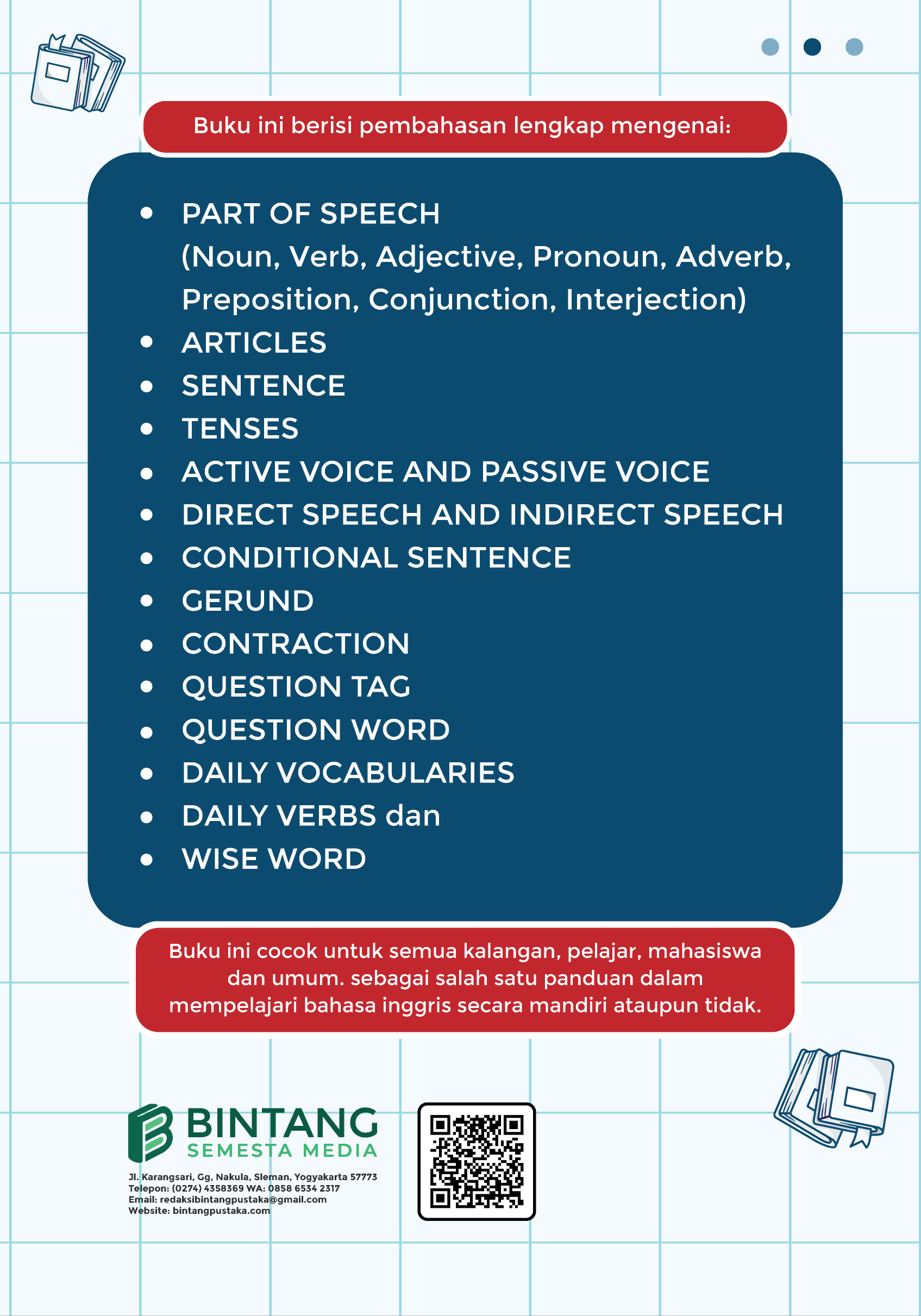 Buku ini berisi pembahasan lengkap mengenai:

- PART OF SPEECH (Noun, Verb, Adjective, Pronoun, Adverb, Preposition, Conjunction, Interjection)
- ARTICLES
- SENTENCE
- TENSES
- ACTIVE VOICE AND PASSIVE VOICE
- DIRECT SPEECH AND INDIRECT SPEECH
- CONDITIONAL SENTENCE
- GERUND
- CONTRACTION
- QUESTION TAG
- QUESTION WORD
- DAILY VOCABULARIES
- DAILY VERBS dan
- WISE WORD

Buku ini cocok untuk semua kalangan, pelajar, mahasiswa dan umum. sebagai salah satu panduan dalam mempelajari bahasa inggris secara mandiri ataupun tidak.

BINTANG
SEMESTA MEDIA
Jl. Karangsari, Gg, Nakula, Sleman, Yogyakarta 57773
Telepon: (0274) 4358369 WA: 0858 6534 2317
Email: redaksibintangpustaka@gmail.com
Website: bintangpustaka.com